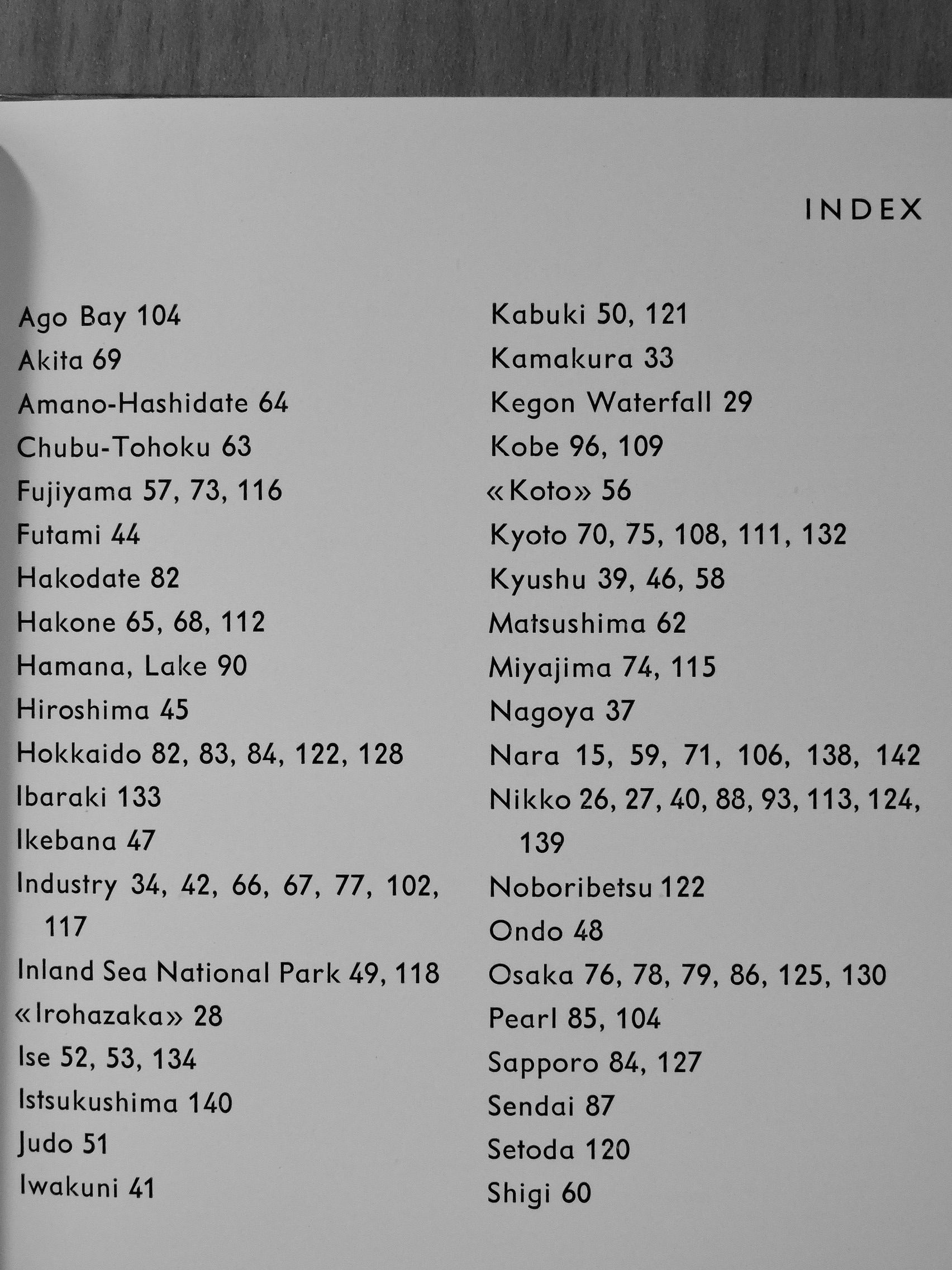 INDEX

Ago Bay 104
Akita 69
Amano-Hashidate 64
Chubu-Tohoku 63
Fujiyama 57, 73, 116
Futami 44
Hakodate 82
Hakone 65, 68, 112
Hamana, Lake 90
Hiroshima 45
Hokkaido 82, 83, 84, 122, 128
Ibaraki 133
Ikebana 47
Industry 34, 42, 66, 67, 77, 102, 117
Inland Sea National Park 49, 118
«Irohazaka» 28
Ise 52, 53, 134
Istsukushima 140
Judo 51
Iwakuni 41

Kabuki 50, 121
Kamakura 33
Kegon Waterfall 29
Kobe 96, 109
«Koto» 56
Kyoto 70, 75, 108, 111, 132
Kyushu 39, 46, 58
Matsushima 62
Miyajima 74, 115
Nagoya 37
Nara 15, 59, 71, 106, 138, 142
Nikko 26, 27, 40, 88, 93, 113, 124, 139
Noboribetsu 122
Ondo 48
Osaka 76, 78, 79, 86, 125, 130
Pearl 85, 104
Sapporo 84, 127
Sendai 87
Setoda 120
Shigi 60